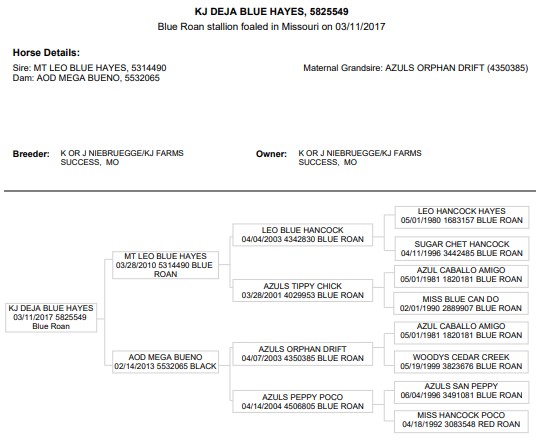 KJ DEJA BLUE HAYES, 5825549
Blue Roan stallion foaled in Missouri on 03/11/2017

Horse Details:
Sire: MT LEO BLUE HAYES, 5314490
Dam: AOD MEGA BUENO, 5532065

Maternal Grandsire: AZULS ORPHAN DRIFT (4350385)

Breeder: K OR J NIEBRUEGGE/KJ FARMS
SUCCESS, MO

Owner: K OR J NIEBRUEGGE/KJ FARMS
SUCCESS, MO

KJ DEJA BLUE HAYES
03/11/2017 5825549
Blue Roan

MT LEO BLUE HAYES
03/28/2010 5314490 BLUE ROAN

AOD MEGA BUENO
02/14/2013 5532065 BLACK

LEO BLUE HANCOCK
04/04/2003 4342830 BLUE ROAN

AZULS TIPPY CHICK
03/28/2001 4029953 BLUE ROAN

AZULS ORPHAN DRIFT
04/07/2003 4350385 BLUE ROAN

AZULS PEPPY POCO
04/14/2004 4506805 BLUE ROAN

LEO HANCOCK HAYES
05/01/1980 1683157 BLUE ROAN

SUGAR CHET HANCOCK
04/11/1996 3442485 BLUE ROAN

AZUL CABALLO AMIGO
05/01/1981 1820181 BLUE ROAN

MISS BLUE CAN DO
02/01/1990 2889907 BLUE ROAN

AZUL CABALLO AMIGO
05/01/1981 1820181 BLUE ROAN

WOODYS CEDAR CREEK
05/19/1999 3823676 BLUE ROAN

AZULS SAN PEPPY
06/04/1996 3491081 BLUE ROAN

MISS HANCOCK POCO
04/18/1992 3083548 RED ROAN